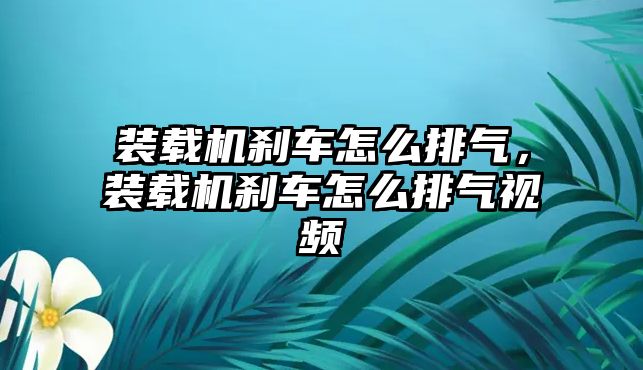 装载机刹车怎么排气，装载机刹车怎么排气视频